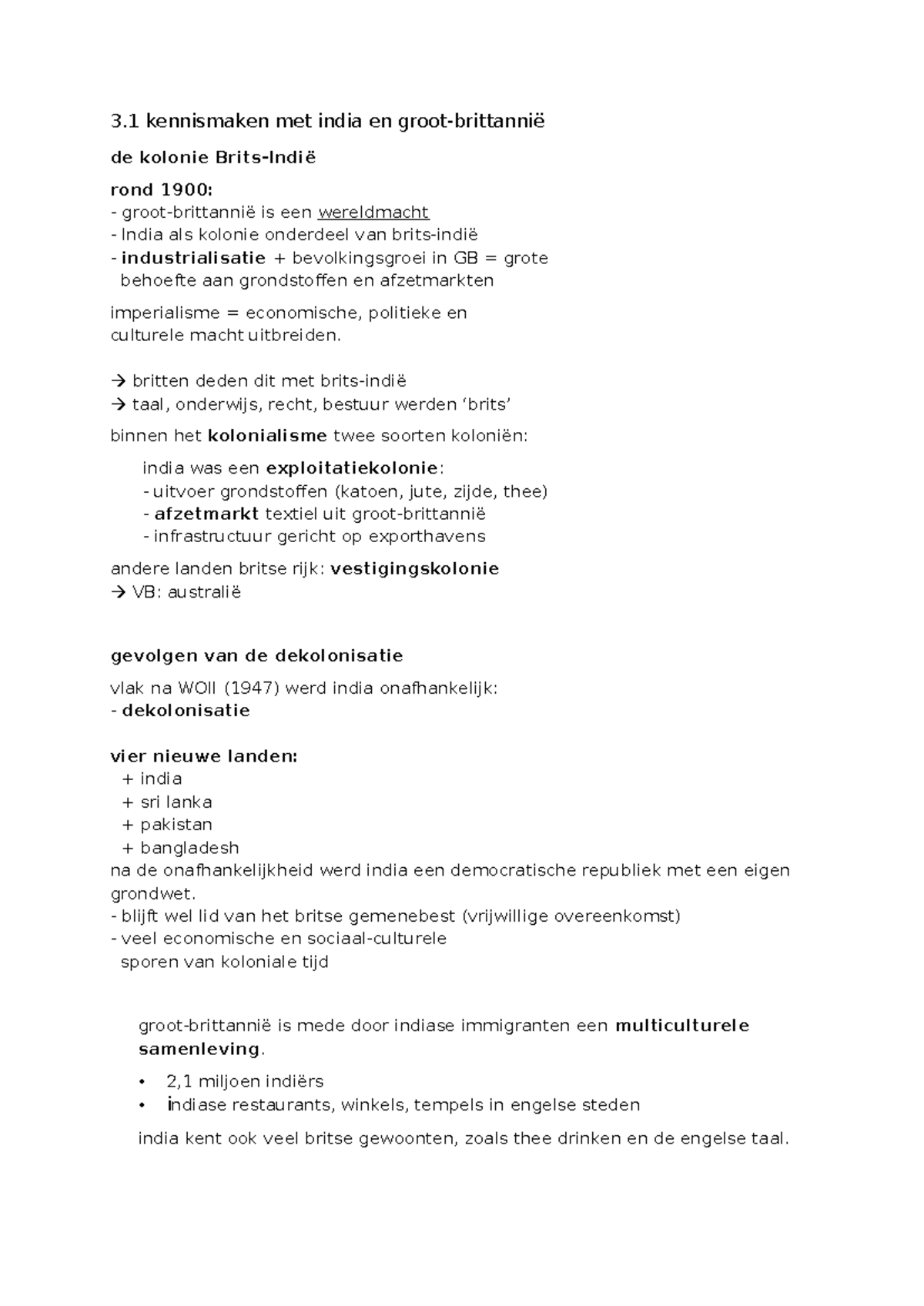 3.1 kennismaken met india en groot-brittannië

de kolonie Brits-Indië

rond 1900:
- groot-brittannië is een wereldmacht
- India als kolonie onderdeel van brits-indië
- industrialisatie + bevolkingsgroei in GB = grote behoefte aan grondstoffen en afzetmarkten

imperialisme = economische, politieke en culturele macht uitbreiden.

→ britten deden dit met brits-indië
→ taal, onderwijs, recht, bestuur werden 'brits'

binnen het kolonialisme twee soorten koloniën:

india was een exploitatiekolonie:
- uitvoer grondstoffen (katoen, jute, zijde, thee)
- afzetmarkt textiel uit groot-brittannië
- infrastructuur gericht op exporthavens

andere landen britse rijk: vestigingskolonie
→ VB: australië

gevolgen van de dekolonisatie

vlak na WOII (1947) werd india onafhankelijk:
- dekolonisatie

vier nieuwe landen:
+ india
+ sri lanka
+ pakistan
+ bangladesh
na de onafhankelijkheid werd india een democratische republiek met een eigen grondwet.
- blijft wel lid van het britse gemenebest (vrijwillige overeenkomst)
- veel economische en sociaal-culturele sporen van koloniale tijd

groot-brittannië is mede door indiase immigranten een multiculturele samenleving.

• 2,1 miljoen indiërs
• indiase restaurants, winkels, tempels in engelse steden

india kent ook veel britse gewoonten, zoals thee drinken en de engelse taal.